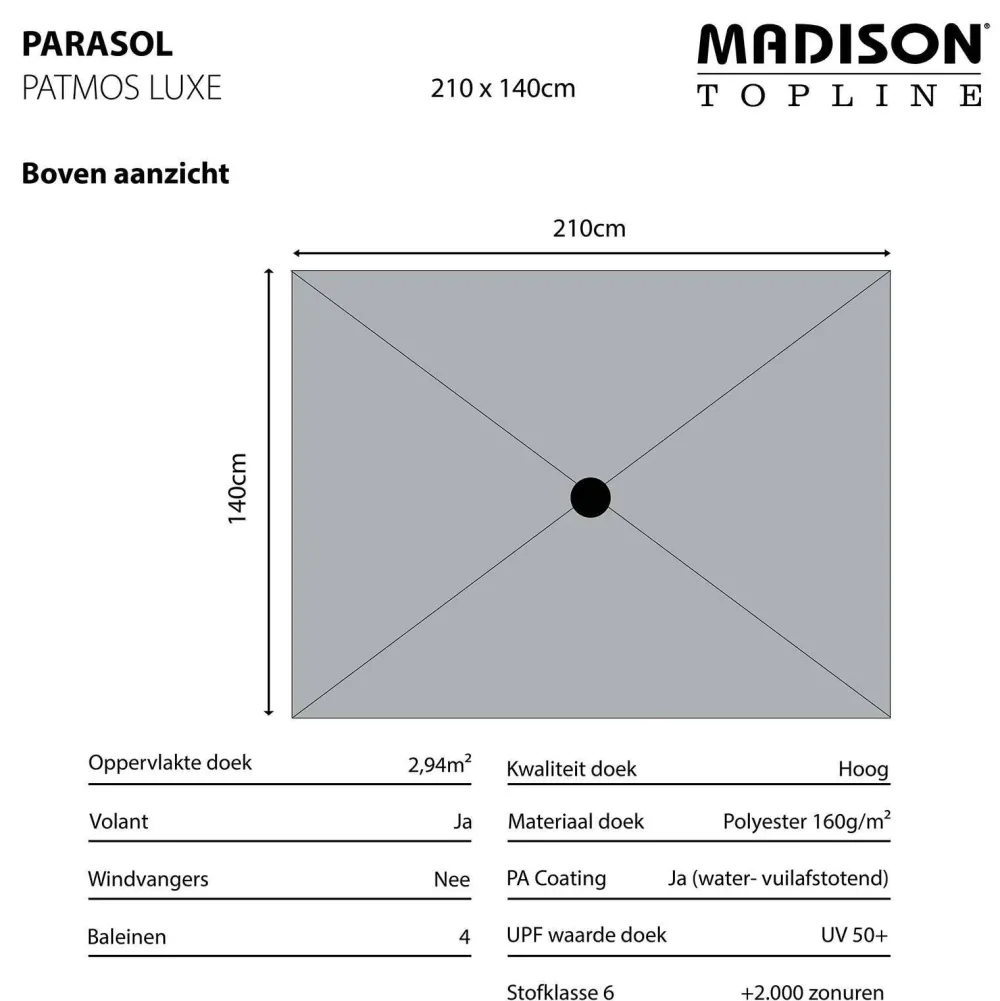 PARASOL
PATMOS LUXE

210 x 140cm

MADISON®
TOPLINE

Boven aanzicht

210cm

140cm

| Oppervlakte doek | 2,94m² |
|---|---|
| Volant | Ja |
| Windvangers | Nee |
| Baleinen | 4 |

| Kwaliteit doek | Hoog |
|---|---|
| Materiaal doek | Polyester 160g/m² |
| PA Coating | Ja (water- vuilafstotend) |
| UPF waarde doek | UV 50+ |
| Stofklasse 6 | +2.000 zonuren |